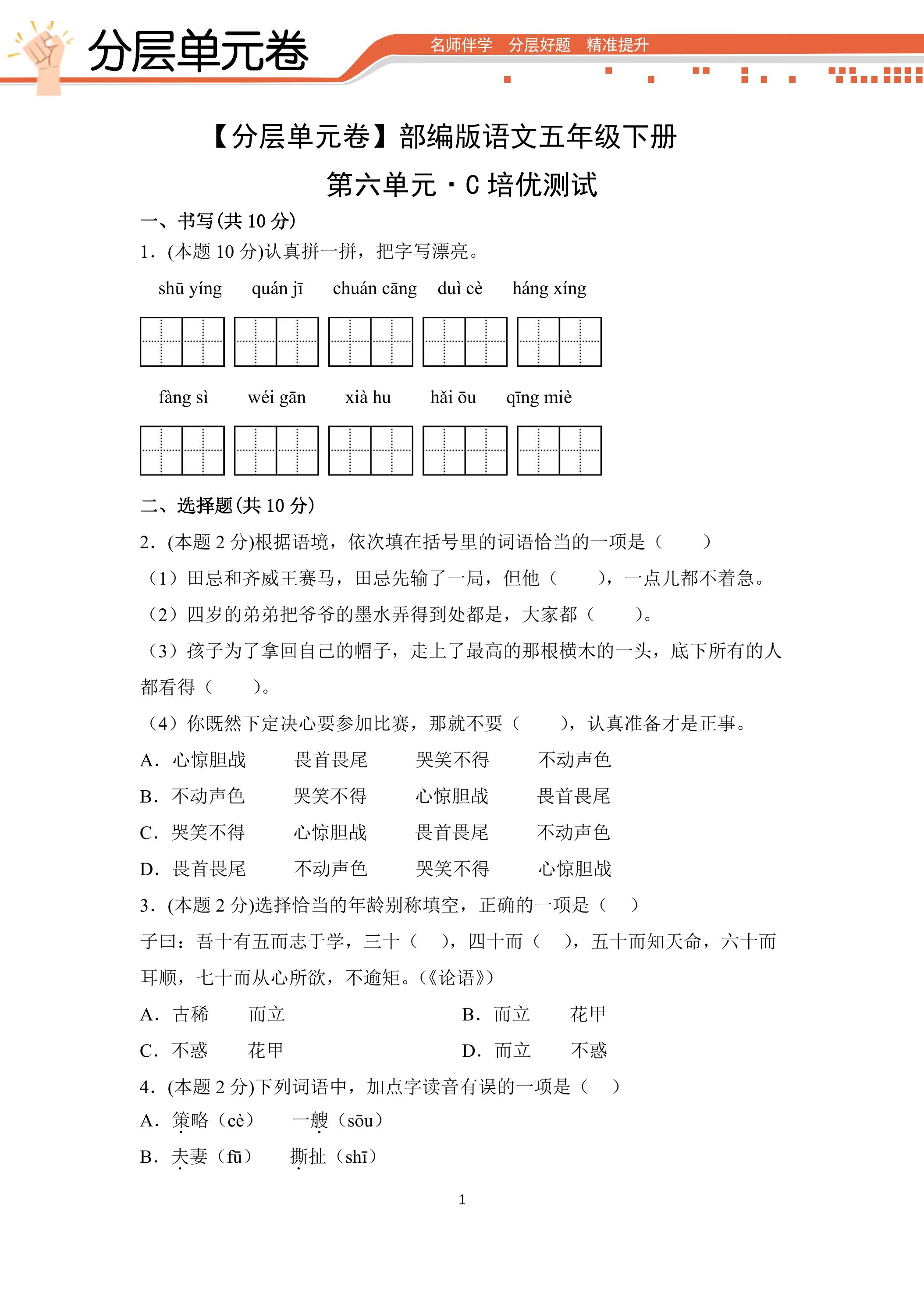 分层单元卷

名师伴学 分层好题 精准提升

【分层单元卷】部编版语文五年级下册

第六单元·C培优测试

一、书写(共10分)

1.(本题10分)认真拼一拼，把字写漂亮。

shū yíng quán jī chuán cāng duì cè háng xíng

fàng sì wéi gān xià hu hǎi ōu qīng miè

二、选择题(共10分)

2.(本题2分)根据语境，依次填在括号里的词语恰当的一项是（ ）

（1）田忌和齐威王赛马，田忌先输了一局，但他（ ），一点儿都不着急。

（2）四岁的弟弟把爷爷的墨水弄得到处都是，大家都（ ）。

（3）孩子为了拿回自己的帽子，走上了最高的那根横木的一头，底下所有的人都看得（ ）。

（4）你既然下定决心要参加比赛，那就不要（ ），认真准备才是正事。

A.心惊胆战 畏首畏尾 哭笑不得 不动声色

B.不动声色 哭笑不得 心惊胆战 畏首畏尾

C.哭笑不得 心惊胆战 畏首畏尾 不动声色

D.畏首畏尾 不动声色 哭笑不得 心惊胆战

3.(本题2分)选择恰当的年龄别称填空，正确的一项是（ ）

子曰：吾十有五而志于学，三十（ ），四十而（ ），五十而知天命，六十而耳顺，七十而从心所欲，不逾矩。(《论语》)

A.古稀 而立 B.而立 花甲

C.不惑 花甲 D.而立 不惑

4.(本题2分)下列词语中，加点字读音有误的一项是（ ）

A.策略（cè） 一艘（sōu）

B.夫妻（fū） 撕扯（shī）

1